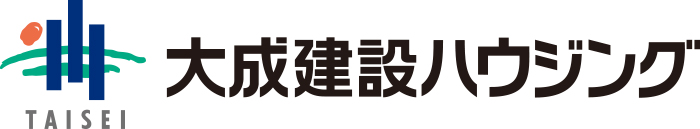 TAISEI
大成建設ハウジング